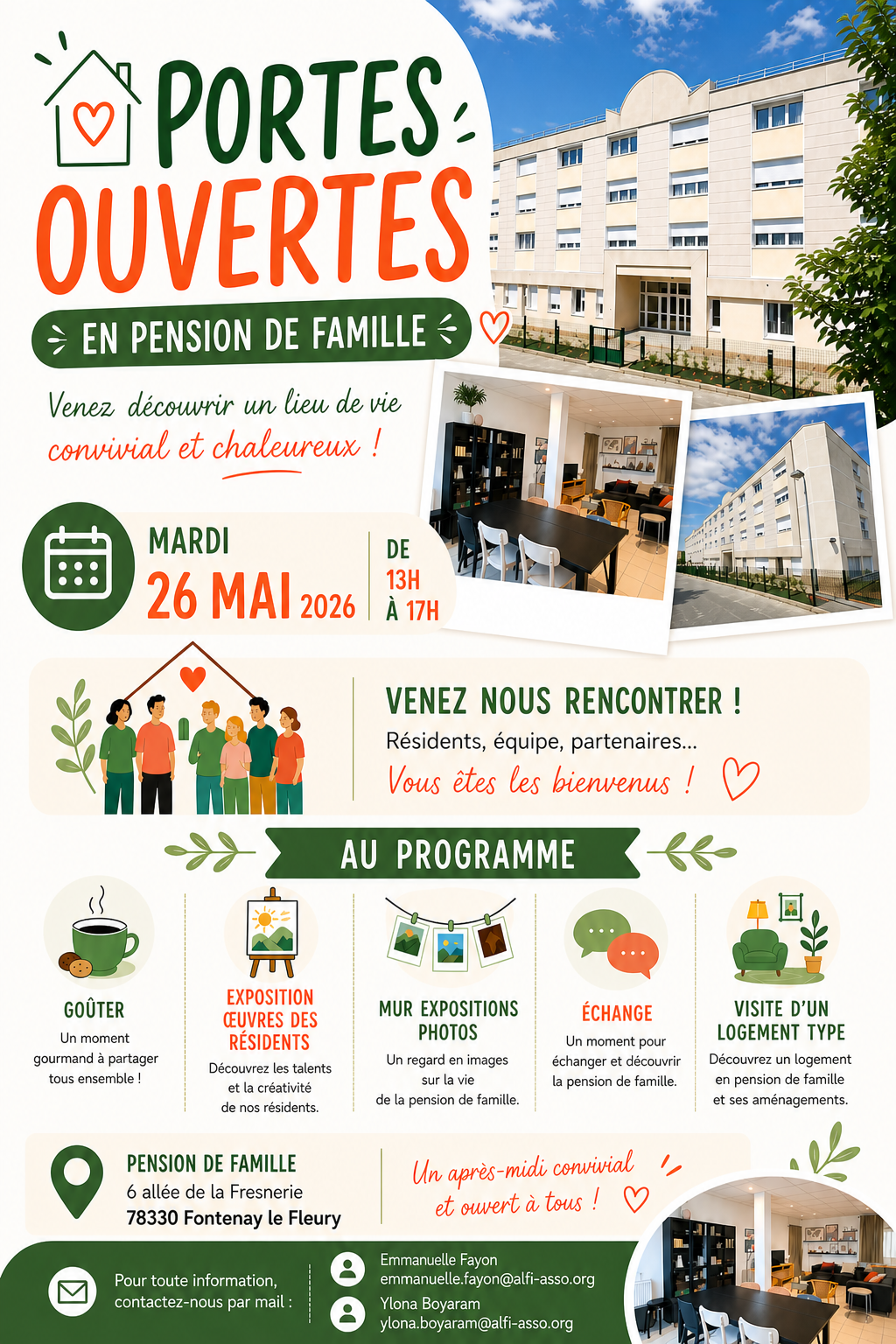 PORTES OUVERTES

EN PENSION DE FAMILLE

Venez découvrir un lieu de vie convivial et chaleureux !

MARDI
26 MAI 2026

DE 13H À 17H

VENEZ NOUS RENCONTRER !
Résidents, équipe, partenaires...
Vous êtes les bienvenus !

AU PROGRAMME

GOÛTER
Un moment gourmand à partager tous ensemble !

EXPOSITION ŒUVRES DES RÉSIDENTS
Découvrez les talents et la créativité de nos résidents.

MUR EXPOSITIONS PHOTOS
Un regard en images sur la vie de la pension de famille.

ÉCHANGE
Un moment pour échanger et découvrir la pension de famille.

VISITE D'UN LOGEMENT TYPE
Découvrez un logement en pension de famille et ses aménagements.

PENSION DE FAMILLE
6 allée de la Fresnerie
78330 Fontenay le Fleury

Un après-midi convivial et ouvert à tous !

Pour toute information, contactez-nous par mail :

Emmanuelle Fayon
emmanuelle.fayon@alfi-asso.org
Ylona Boyaram
ylona.boyaram@alfi-asso.org